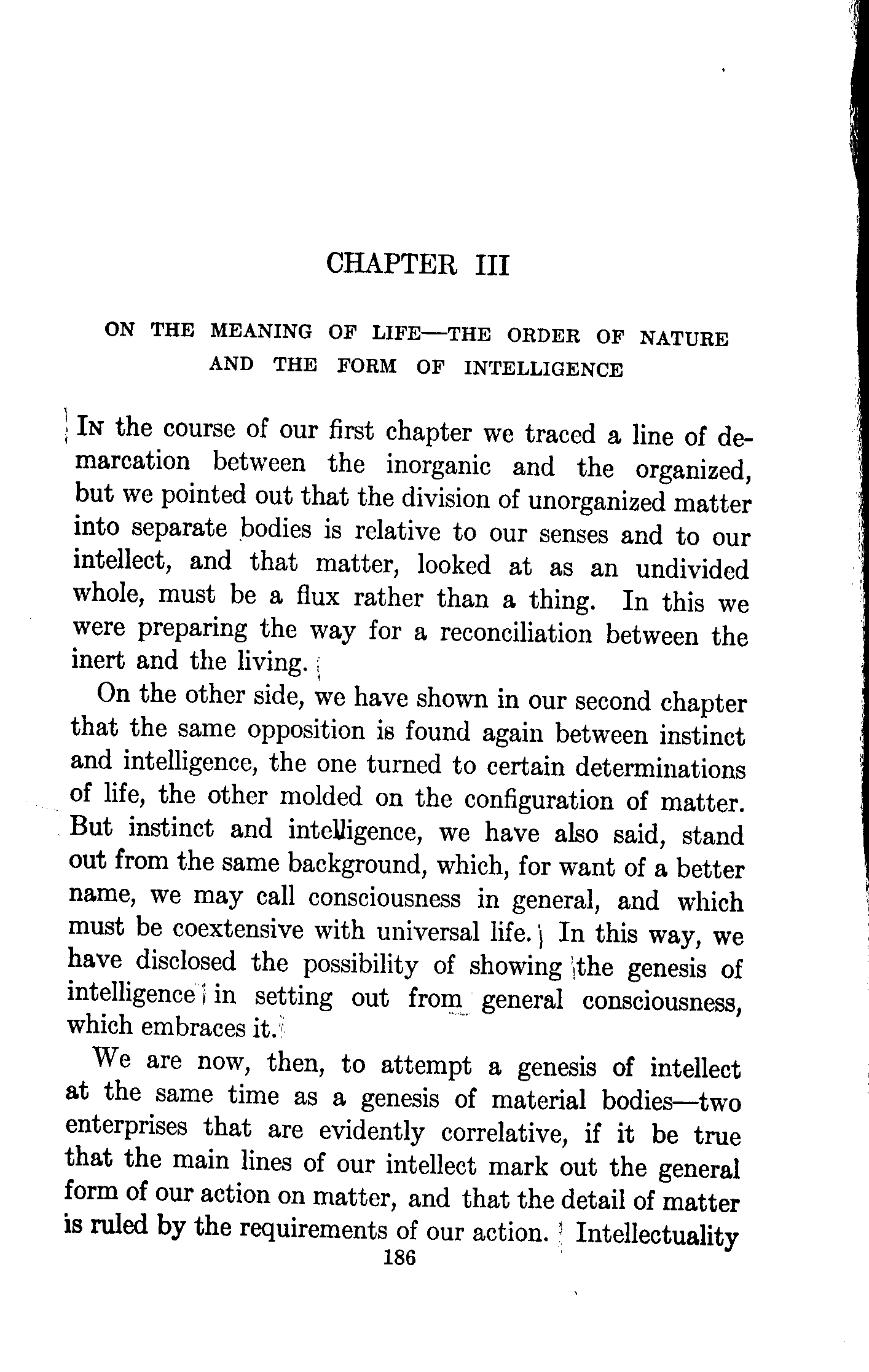 CHAPTER III

ON THE MEANING OF LIFE—THE ORDER OF NATURE AND THE FORM OF INTELLIGENCE

In the course of our first chapter we traced a line of demarcation between the inorganic and the organized, but we pointed out that the division of unorganized matter into separate bodies is relative to our senses and to our intellect, and that matter, looked at as an undivided whole, must be a flux rather than a thing. In this we were preparing the way for a reconciliation between the inert and the living.

On the other side, we have shown in our second chapter that the same opposition is found again between instinct and intelligence, the one turned to certain determinations of life, the other molded on the configuration of matter. But instinct and intelligence, we have also said, stand out from the same background, which, for want of a better name, we may call consciousness in general, and which must be coextensive with universal life. In this way, we have disclosed the possibility of showing the genesis of intelligence in setting out from general consciousness, which embraces it.

We are now, then, to attempt a genesis of intellect at the same time as a genesis of material bodies—two enterprises that are evidently correlative, if it be true that the main lines of our intellect mark out the general form of our action on matter, and that the detail of matter is ruled by the requirements of our action. Intellectuality

186